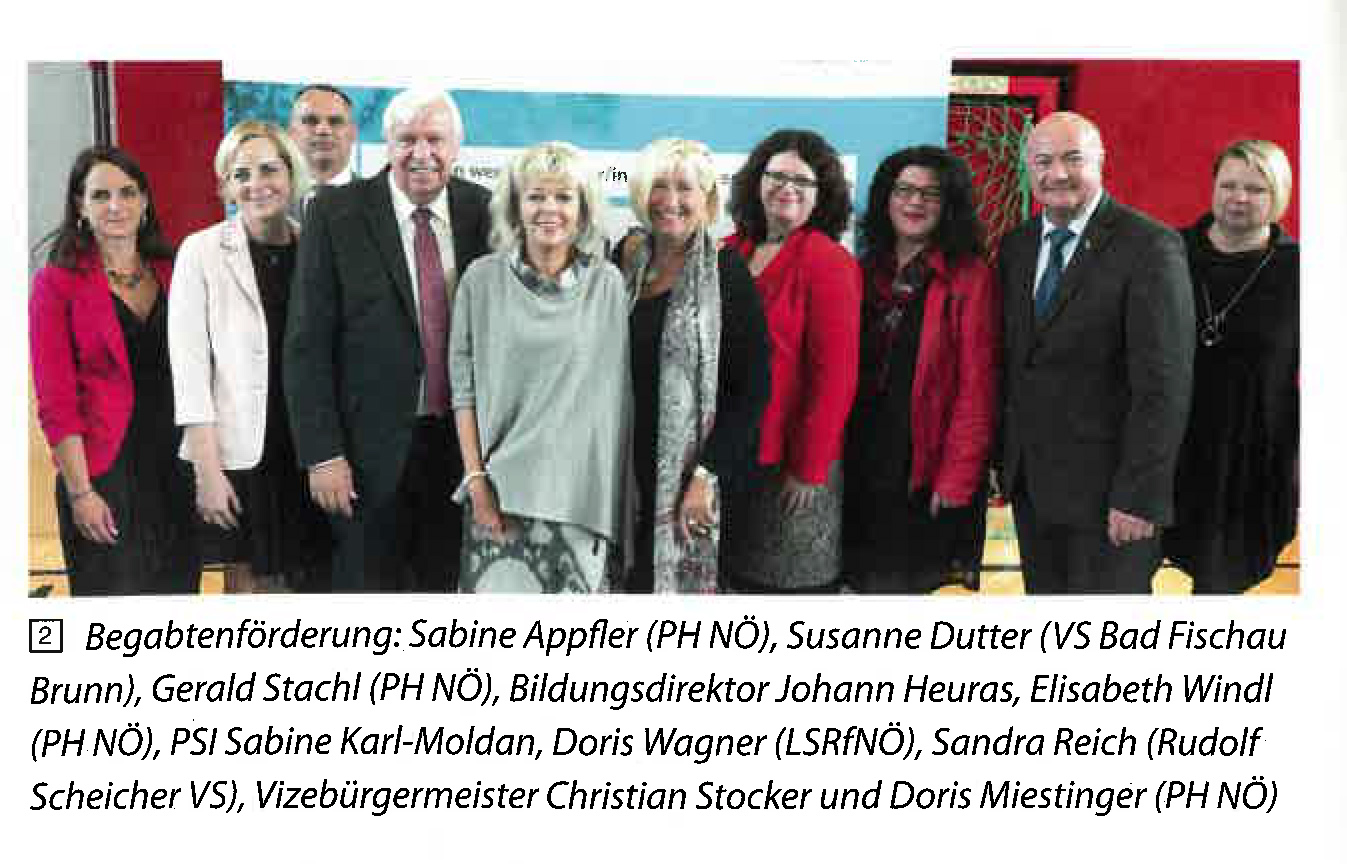 2 Begabtenförderung: Sabine Appfler (PH NÖ), Susanne Dutter (VS Bad Fischau Brunn), Gerald Stachl (PH NÖ), Bildungsdirektor Johann Heuras, Elisabeth Windl (PH NÖ), PSI Sabine Karl-Moldan, Doris Wagner (LSRfNÖ), Sandra Reich (Rudolf Scheicher VS), Vizebürgermeister Christian Stocker und Doris Miestinger (PH NÖ)